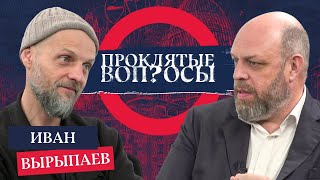 ПРОКЛЯТЫЕ ВОП?ОСЫ

ИВАН
ВЫРЫПАЕВ